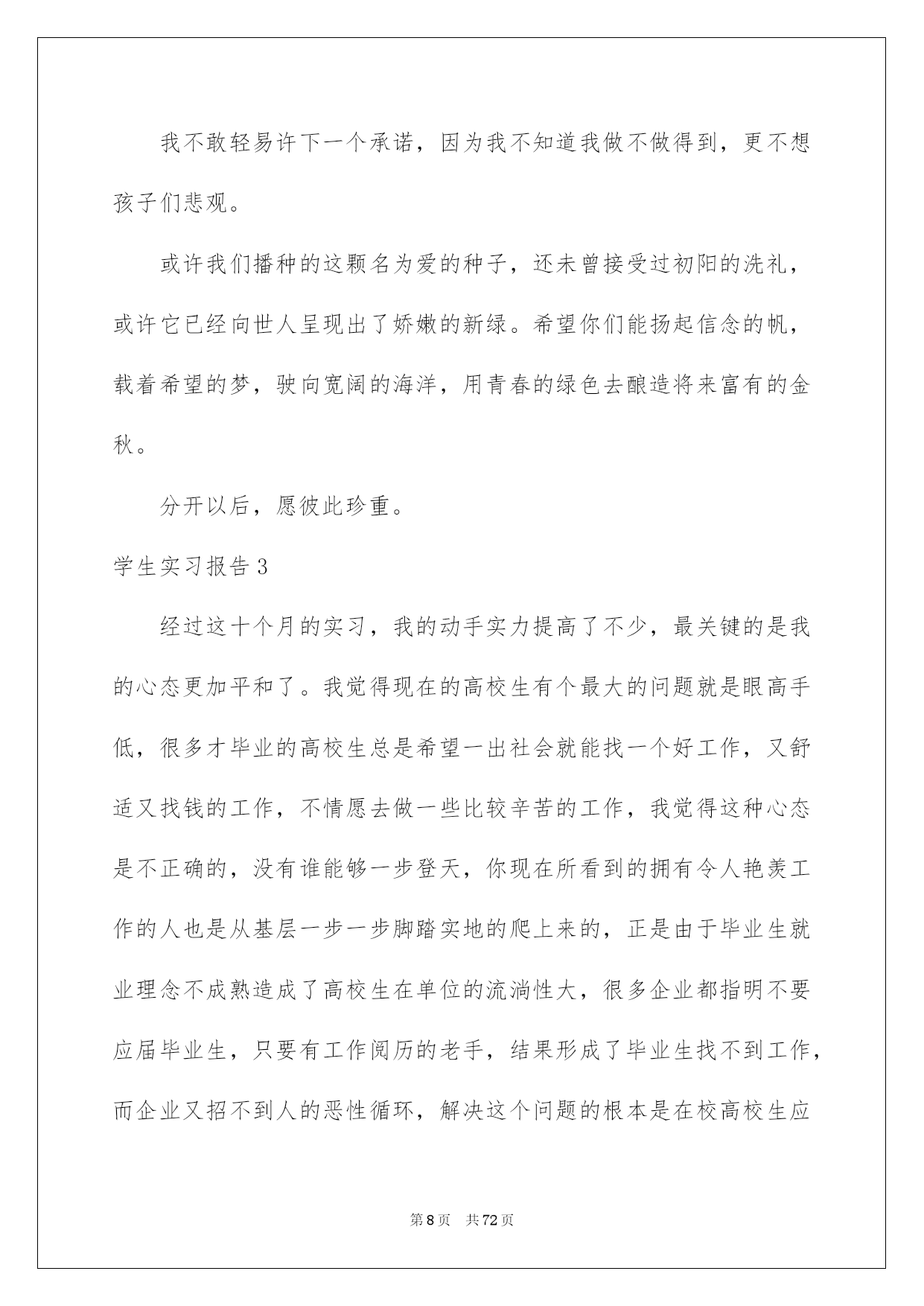 我不敢轻易许下一个承诺，因为我不知道我做不做得到，更不想孩子们悲观。

或许我们播种的这颗名为爱的种子，还未曾接受过初阳的洗礼，或许它已经向世人呈现出了娇嫩的新绿。希望你们能扬起信念的帆，载着希望的梦，驶向宽阔的海洋，用青春的绿色去酿造将来富有的金秋。

分开以后，愿彼此珍重。

学生实习报告3

经过这十个月的实习，我的动手实力提高了不少，最关键的是我的心态更加平和了。我觉得现在的高校生有个最大的问题就是眼高手低，很多才毕业的高校生总是希望一出社会就能找一个好工作，又舒适又找钱的工作，不情愿去做一些比较辛苦的工作，我觉得这种心态是不正确的，没有谁能够一步登天，你现在所看到的拥有令人艳羡工作的人也是从基层一步一步脚踏实地的爬上来的，正是由于毕业生就业理念不成熟造成了高校生在单位的流淌性大，很多企业都指明不要应届毕业生，只要有工作阅历的老手，结果形成了毕业生找不到工作，而企业又招不到人的恶性循环，解决这个问题的根本是在校高校生应

第8页 共72页